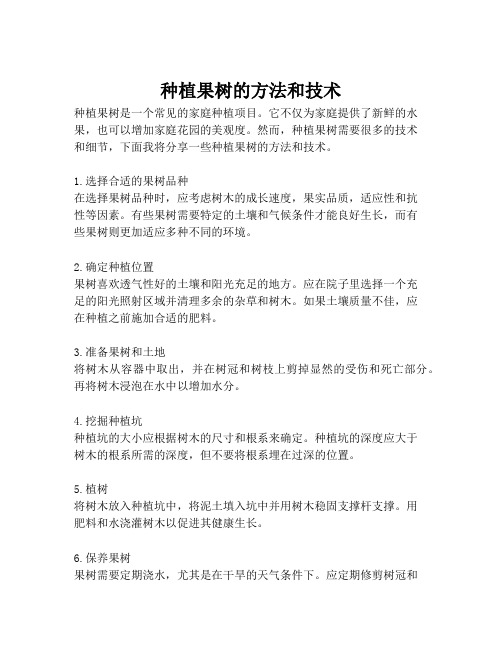 种植果树的方法和技术

种植果树是一个常见的家庭种植项目。它不仅为家庭提供了新鲜的水果，也可以增加家庭花园的美观度。然而，种植果树需要很多的技术和细节，下面我将分享一些种植果树的方法和技术。

1. 选择合适的果树品种
在选择果树品种时，应考虑树木的成长速度，果实品质，适应性和抗性等因素。有些果树需要特定的土壤和气候条件才能良好生长，而有些果树则更加适应多种不同的环境。

2. 确定种植位置
果树喜欢透气性好的土壤和阳光充足的地方。应在院子里选择一个充足的阳光照射区域并清理多余的杂草和树木。如果土壤质量不佳，应在种植之前施加合适的肥料。

3. 准备果树和土地
将树木从容器中取出，并在树冠和树枝上剪掉显然的受伤和死亡部分。再将树木浸泡在水中以增加水分。

4. 挖掘种植坑
种植坑的大小应根据树木的尺寸和根系来确定。种植坑的深度应大于树木的根系所需的深度，但不要将根系埋在过深的位置。

5. 植树
将树木放入种植坑中，将泥土填入坑中并用树木稳固支撑杆支撑。用肥料和水浇灌树木以促进其健康生长。

6. 保养果树
果树需要定期浇水，尤其是在干旱的天气条件下。应定期修剪树冠和